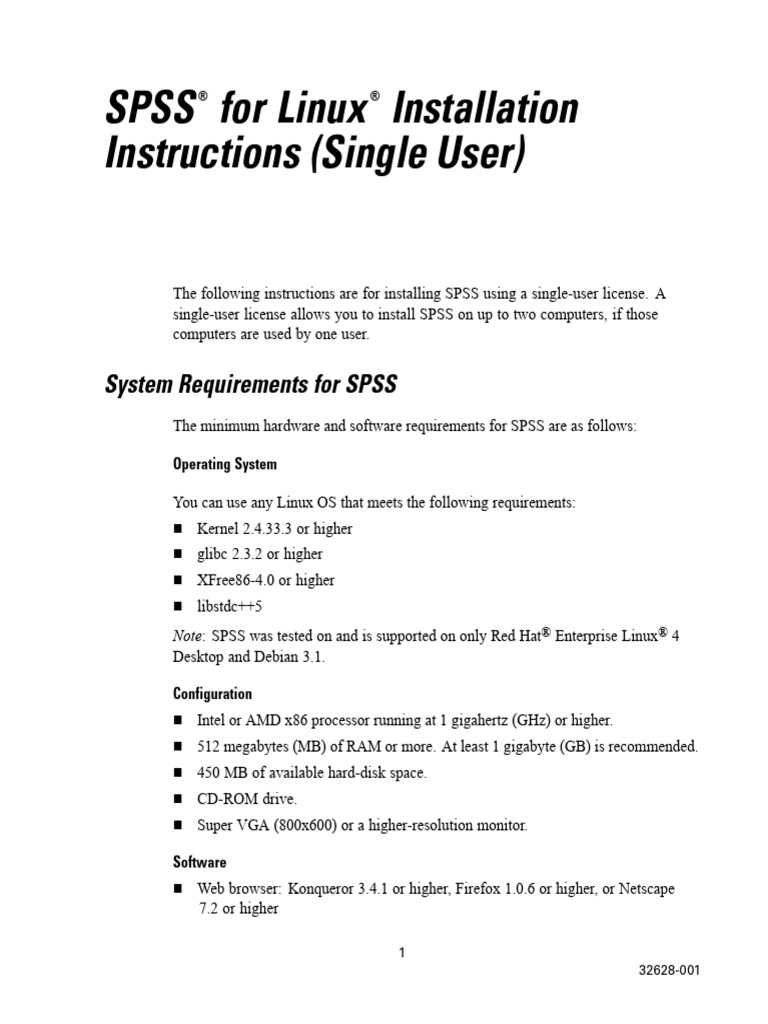 SPSS® for Linux® Installation Instructions (Single User)

The following instructions are for installing SPSS using a single-user license. A single-user license allows you to install SPSS on up to two computers, if those computers are used by one user.

System Requirements for SPSS

The minimum hardware and software requirements for SPSS are as follows:

Operating System

You can use any Linux OS that meets the following requirements:

■ Kernel 2.4.33.3 or higher
■ glibc 2.3.2 or higher
■ XFree86-4.0 or higher
■ libstdc++5

Note: SPSS was tested on and is supported on only Red Hat® Enterprise Linux® 4 Desktop and Debian 3.1.

Configuration

■ Intel or AMD x86 processor running at 1 gigahertz (GHz) or higher.
■ 512 megabytes (MB) of RAM or more. At least 1 gigabyte (GB) is recommended.
■ 450 MB of available hard-disk space.
■ CD-ROM drive.
■ Super VGA (800x600) or a higher-resolution monitor.

Software

■ Web browser: Konqueror 3.4.1 or higher, Firefox 1.0.6 or higher, or Netscape 7.2 or higher

1

32628-001